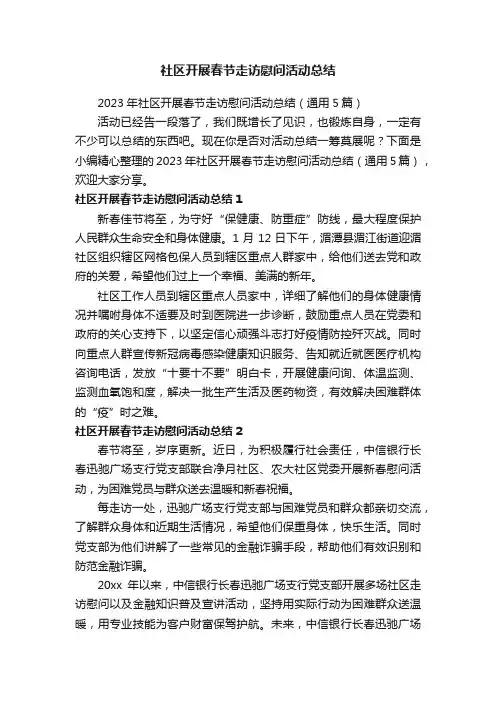 社区开展春节走访慰问活动总结

2023 年社区开展春节走访慰问活动总结（通用 5 篇）

活动已经告一段落了，我们既增长了见识，也锻炼自身，一定有不少可以总结的东西吧。现在你是否对活动总结一筹莫展呢？下面是小编精心整理的 2023 年社区开展春节走访慰问活动总结（通用 5 篇），欢迎大家分享。

社区开展春节走访慰问活动总结 1

新春佳节将至，为守好“保健康、防重症”防线，最大程度保护人民群众生命安全和身体健康。1 月 12 日下午，湄潭县湄江街道迎湄社区组织辖区网格包保人员到辖区重点人群家中，给他们送去党和政府的关爱，希望他们过上一个幸福、美满的新年。

社区工作人员到辖区重点人员家中，详细了解他们的身体健康情况并嘱咐身体不适要及时到医院进一步诊断，鼓励重点人员在党委和政府的关心支持下，以坚定信心顽强斗志打好疫情防控歼灭战。同时向重点人群宣传新冠病毒感染健康知识服务、告知就近就医医疗机构咨询电话，发放“十要十不要”明白卡，开展健康问询、体温监测、监测血氧饱和度，解决一批生产生活及医药物资，有效解决困难群体的“疫”时之难。

社区开展春节走访慰问活动总结 2

春节将至，岁序更新。近日，为积极履行社会责任，中信银行长春迅驰广场支行党支部联合净月社区、农大社区党委开展新春慰问活动，为困难党员与群众送去温暖和新春祝福。

每走访一处，迅驰广场支行党支部与困难党员和群众都亲切交流，了解群众身体和近期生活情况，希望他们保重身体，快乐生活。同时党支部为他们讲解了一些常见的金融诈骗手段，帮助他们有效识别和防范金融诈骗。

20xx 年以来，中信银行长春迅驰广场支行党支部开展多场社区走访慰问以及金融知识普及宣讲活动，坚持用实际行动为困难群众送温暖，用专业技能为客户财富保驾护航。未来，中信银行长春迅驰广场